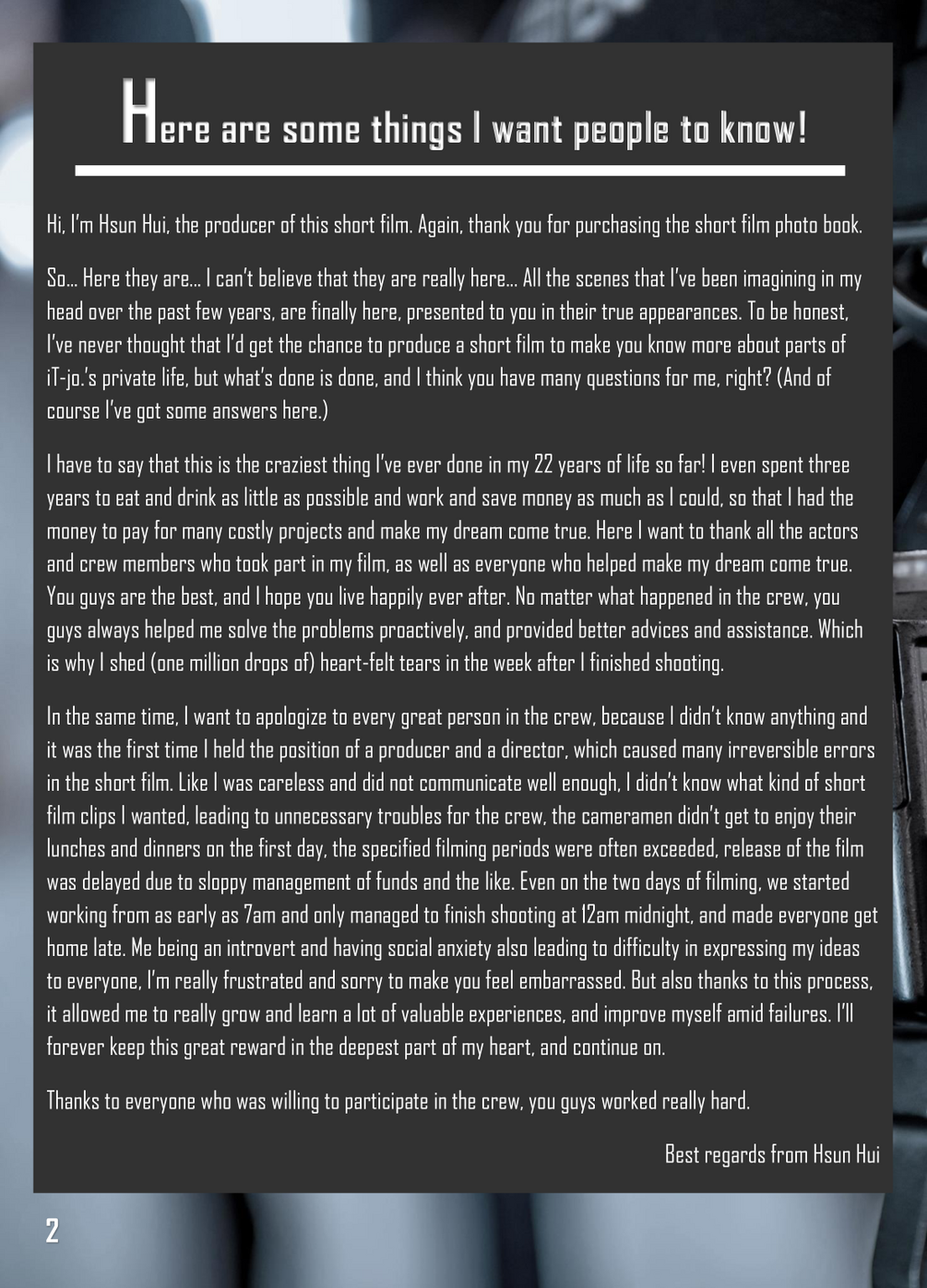 Here are some things I want people to know!

Hi, I'm Hsun Hui, the producer of this short film. Again, thank you for purchasing the short film photo book.

So... Here they are... I can't believe that they are really here... All the scenes that I've been imagining in my head over the past few years, are finally here, presented to you in their true appearances. To be honest, I've never thought that I'd get the chance to produce a short film to make you know more about parts of iT-jo.'s private life, but what's done is done, and I think you have many questions for me, right? (And of course I've got some answers here.)

I have to say that this is the craziest thing I've ever done in my 22 years of life so far! I even spent three years to eat and drink as little as possible and work and save money as much as I could, so that I had the money to pay for many costly projects and make my dream come true. Here I want to thank all the actors and crew members who took part in my film, as well as everyone who helped make my dream come true. You guys are the best, and I hope you live happily ever after. No matter what happened in the crew, you guys always helped me solve the problems proactively, and provided better advices and assistance. Which is why I shed (one million drops of) heart-felt tears in the week after I finished shooting.

In the same time, I want to apologize to every great person in the crew, because I didn't know anything and it was the first time I held the position of a producer and a director, which caused many irreversible errors in the short film. Like I was careless and did not communicate well enough, I didn't know what kind of short film clips I wanted, leading to unnecessary troubles for the crew, the cameramen didn't get to enjoy their lunches and dinners on the first day, the specified filming periods were often exceeded, release of the film was delayed due to sloppy management of funds and the like. Even on the two days of filming, we started working from as early as 7am and only managed to finish shooting at 12am midnight, and made everyone get home late. Me being an introvert and having social anxiety also leading to difficulty in expressing my ideas to everyone, I'm really frustrated and sorry to make you feel embarrassed. But also thanks to this process, it allowed me to really grow and learn a lot of valuable experiences, and improve myself amid failures. I'll forever keep this great reward in the deepest part of my heart, and continue on.

Thanks to everyone who was willing to participate in the crew, you guys worked really hard.

Best regards from Hsun Hui

2